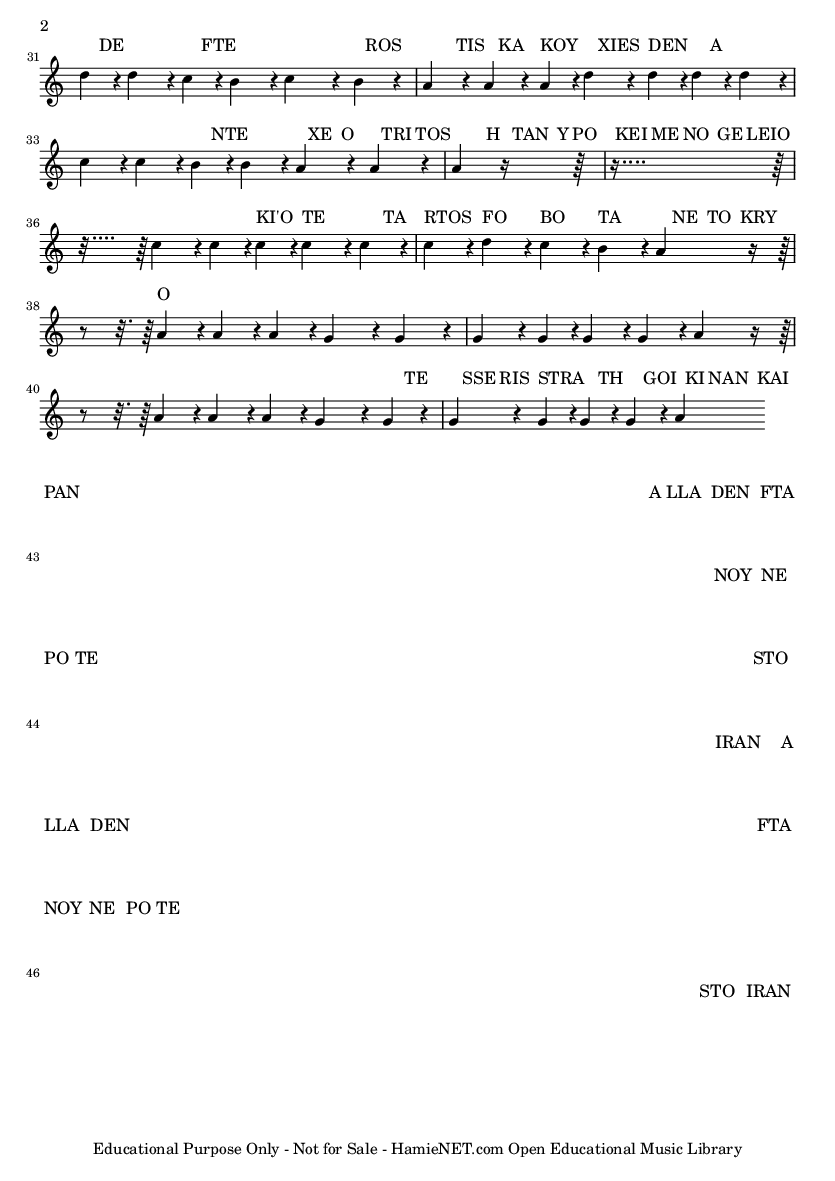 2

31
DE FTE ROS TIS KA KOY XIES DEN A

33
NTE XE O TRI TOS H TAN Y PO KEI ME NO GE LEIO

36
KI'O TE TA RTOS FO BO TA NE TO KRY

38
O

40
TE SSE RIS STRA TH GOI KI NAN KAI

PAN A LLA DEN FTA

43
NOY NE

PO TE STO

44
IRAN A

LLA DEN FTA

NOY NE PO TE

46
STO IRAN

Educational Purpose Only - Not for Sale - HamieNET.com Open Educational Music Library